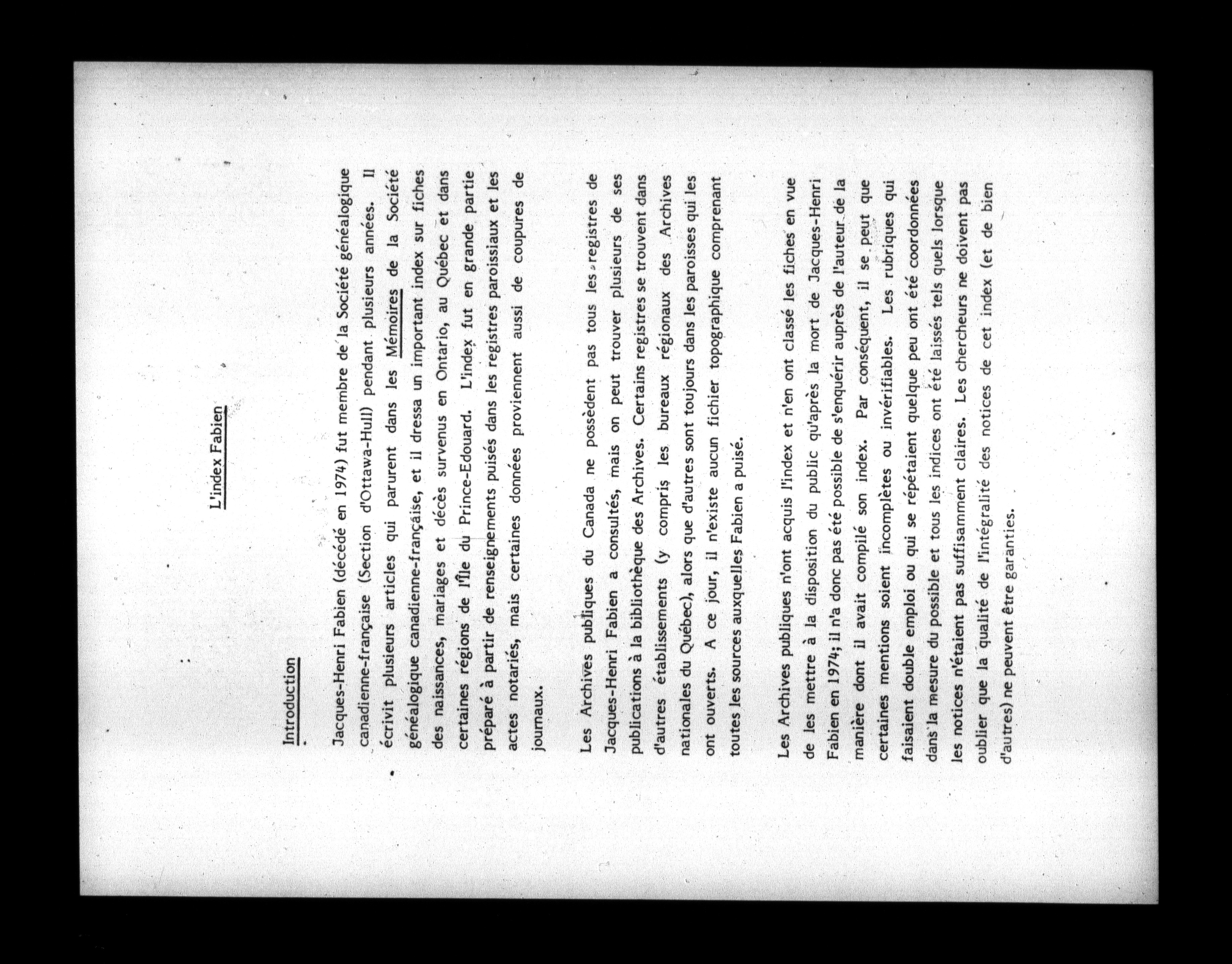 L'index Fabien

Introduction

Jacques-Henri Fabien (décédé en 1974) fut membre de la Société généalogique canadienne-française (Section d'Ottawa-Hull) pendant plusieurs années. Il écrivit plusieurs articles qui parurent dans les Mémoires de la Société généalogique canadienne-française, et il dressa un important index sur fiches des naissances, mariages et décès survenus en Ontario, au Québec et dans certaines régions de l'Île du Prince-Edouard. L'index fut en grande partie préparé à partir de renseignements puisés dans les registres paroissiaux et les actes notariés, mais certaines données proviennent aussi de coupures de journaux.

Les Archives publiques du Canada ne possèdent pas tous les registres de Jacques-Henri Fabien a consultés, mais on peut trouver plusieurs de ses publications à la bibliothèque des Archives. Certains registres se trouvent dans d'autres établissements (y compris les bureaux régionaux des Archives nationales du Québec), alors que d'autres sont toujours dans les paroisses qui les ont ouverts. A ce jour, il n'existe aucun fichier topographique comprenant toutes les sources auxquelles Fabien a puisé.

Les Archives publiques n'ont acquis l'index et n'en ont classé les fiches en vue de les mettre à la disposition du public qu'après la mort de Jacques-Henri Fabien en 1974; il n'a donc pas été possible de s'enquérir auprès de l'auteur de la manière dont il avait compilé son index. Par conséquent, il se peut que certaines mentions soient incomplètes ou invérifiables. Les rubriques qui faisaient double emploi ou qui se répétaient quelque peu ont été coordonnées dans la mesure du possible et tous les indices ont été laissés tels quels lorsque les notices n'étaient pas suffisamment claires. Les chercheurs ne doivent pas oublier que la qualité de l'intégralité des notices de cet index (et de bien d'autres) ne peuvent être garanties.